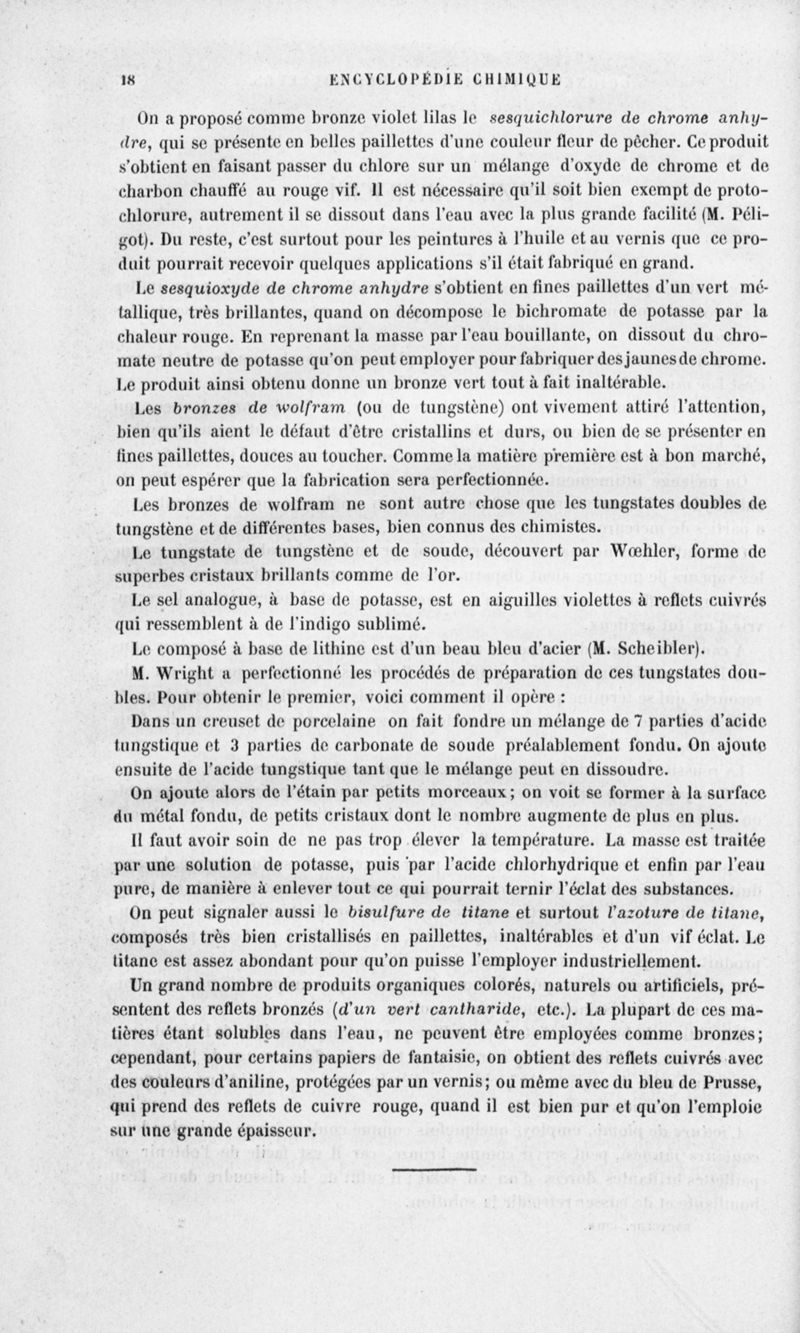 18 ENCYCLOPÉDIE CHIMIQUE

On a proposé comme bronze violet lilas le sesquichlorure de chrome anhydre, qui se présente en belles paillettes d'une couleur fleur de pêcher. Ce produit s'obtient en faisant passer du chlore sur un mélange d'oxyde de chrome et de charbon chauffé au rouge vif. Il est nécessaire qu'il soit bien exempt de protochlorure, autrement il se dissout dans l'eau avec la plus grande facilité (M. Péligot). Du reste, c'est surtout pour les peintures à l'huile et au vernis que ce produit pourrait recevoir quelques applications s'il était fabriqué en grand.

Le sesquioxyde de chrome anhydre s'obtient en fines paillettes d'un vert métallique, très brillantes, quand on décompose le bichromate de potasse par la chaleur rouge. En reprenant la masse par l'eau bouillante, on dissout du chromate neutre de potasse qu'on peut employer pour fabriquer des jaunes de chrome. Le produit ainsi obtenu donne un bronze vert tout à fait inaltérable.

Les bronzes de wolfram (ou de tungstène) ont vivement attiré l'attention, bien qu'ils aient le défaut d'être cristallins et durs, ou bien de se présenter en fines paillettes, douces au toucher. Comme la matière première est à bon marché, on peut espérer que la fabrication sera perfectionnée.

Les bronzes de wolfram ne sont autre chose que les tungstates doubles de tungstène et de différentes bases, bien connus des chimistes.

Le tungstate de tungstène et de soude, découvert par Wœhler, forme de superbes cristaux brillants comme de l'or.

Le sel analogue, à base de potasse, est en aiguilles violettes à reflets cuivrés qui ressemblent à de l'indigo sublimé.

Le composé à base de lithine est d'un beau bleu d'acier (M. Scheibler).

M. Wright a perfectionné les procédés de préparation de ces tungstates doubles. Pour obtenir le premier, voici comment il opère :

Dans un creuset de porcelaine on fait fondre un mélange de 7 parties d'acide tungstique et 3 parties de carbonate de soude préalablement fondu. On ajoute ensuite de l'acide tungstique tant que le mélange peut en dissoudre.

On ajoute alors de l'étain par petits morceaux; on voit se former à la surface du métal fondu, de petits cristaux dont le nombre augmente de plus en plus.

Il faut avoir soin de ne pas trop élever la température. La masse est traitée par une solution de potasse, puis par l'acide chlorhydrique et enfin par l'eau pure, de manière à enlever tout ce qui pourrait ternir l'éclat des substances.

On peut signaler aussi le bisulfure de titane et surtout l'azoture de titane, composés très bien cristallisés en paillettes, inaltérables et d'un vif éclat. Le titane est assez abondant pour qu'on puisse l'employer industriellement.

Un grand nombre de produits organiques colorés, naturels ou artificiels, présentent des reflets bronzés (d'un vert cantharide, etc.). La plupart de ces matières étant solubles dans l'eau, ne peuvent être employées comme bronzes; cependant, pour certains papiers de fantaisie, on obtient des reflets cuivrés avec des couleurs d'aniline, protégées par un vernis; ou même avec du bleu de Prusse, qui prend des reflets de cuivre rouge, quand il est bien pur et qu'on l'emploie sur une grande épaisseur.